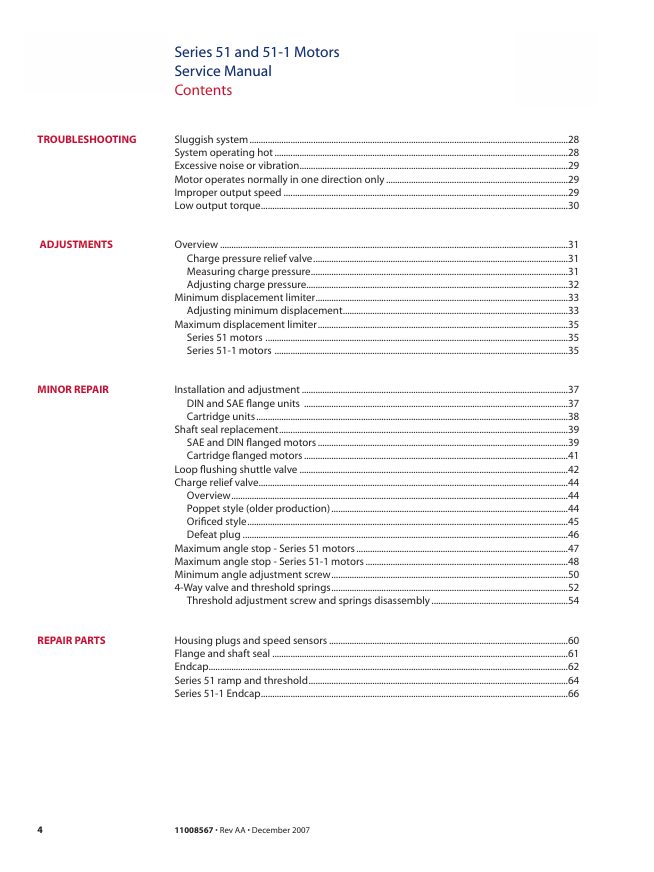 Series 51 and 51-1 Motors
Service Manual
Contents

TROUBLESHOOTING

Sluggish system 28
System operating hot 28
Excessive noise or vibration 29
Motor operates normally in one direction only 29
Improper output speed 29
Low output torque 30

ADJUSTMENTS

Overview 31
Charge pressure relief valve 31
Measuring charge pressure 31
Adjusting charge pressure 32
Minimum displacement limiter 33
Adjusting minimum displacement 33
Maximum displacement limiter 35
Series 51 motors 35
Series 51-1 motors 35

MINOR REPAIR

Installation and adjustment 37
DIN and SAE flange units 37
Cartridge units 38
Shaft seal replacement 39
SAE and DIN flanged motors 39
Cartridge flanged motors 41
Loop flushing shuttle valve 42
Charge relief valve 44
Overview 44
Poppet style (older production) 44
Orificed style 45
Defeat plug 46
Maximum angle stop - Series 51 motors 47
Maximum angle stop - Series 51-1 motors 48
Minimum angle adjustment screw 50
4-Way valve and threshold springs 52
Threshold adjustment screw and springs disassembly 54

REPAIR PARTS

Housing plugs and speed sensors 60
Flange and shaft seal 61
Endcap 62
Series 51 ramp and threshold 64
Series 51-1 Endcap 66

4

11008567 • Rev AA • December 2007